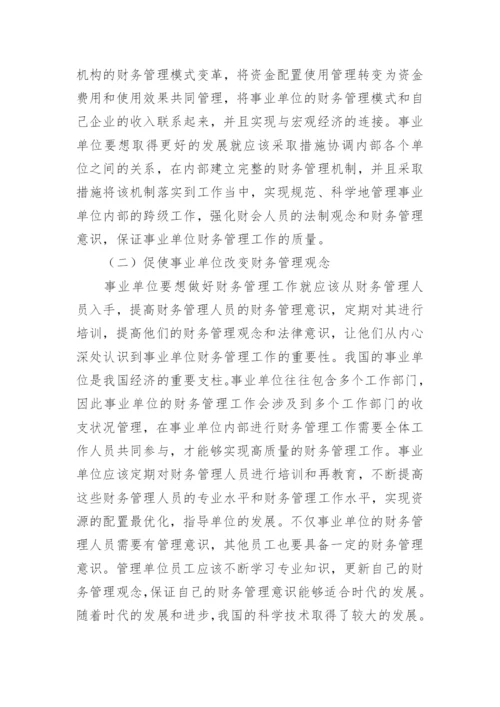 机构的财务管理模式变革，将资金配置使用管理转变为资金费用和使用效果共同管理，将事业单位的财务管理模式和自己企业的收入联系起来，并且实现与宏观经济的连接。事业单位要想取得更好的发展就应该采取措施协调内部各个单位之间的关系，在内部建立完整的财务管理机制，并且采取措施将该机制落实到工作当中，实现规范、科学地管理事业单位内部的跨级工作，强化财会人员的法制观念和财务管理意识，保证事业单位财务管理工作的质量。

（二）促使事业单位改变财务管理观念

事业单位要想做好财务管理工作就应该从财务管理人员入手，提高财务管理人员的财务管理意识，定期对其进行培训，提高他们的财务管理观念和法律意识，让他们从内心深处认识到事业单位财务管理工作的重要性。我国的事业单位是我国经济的重要支柱。事业单位往往包含多个工作部门，因此事业单位的财务管理工作会涉及到多个工作部门的收支状况管理，在事业单位内部进行财务管理工作需要全体工作人员共同参与，才能够实现高质量的财务管理工作。事业单位应该定期对财务管理人员进行培训和再教育，不断提高这些财务管理人员的专业水平和财务管理工作水平，实现资源的配置最优化，指导单位的发展。不仅事业单位的财务管理人员需要有管理意识，其他员工也要具备一定的财务管理意识。管理单位员工应该不断学习专业知识，更新自己的财务管理观念，保证自己的财务管理意识能够适合时代的发展。随着时代的发展和进步，我国的科学技术取得了较大的发展。